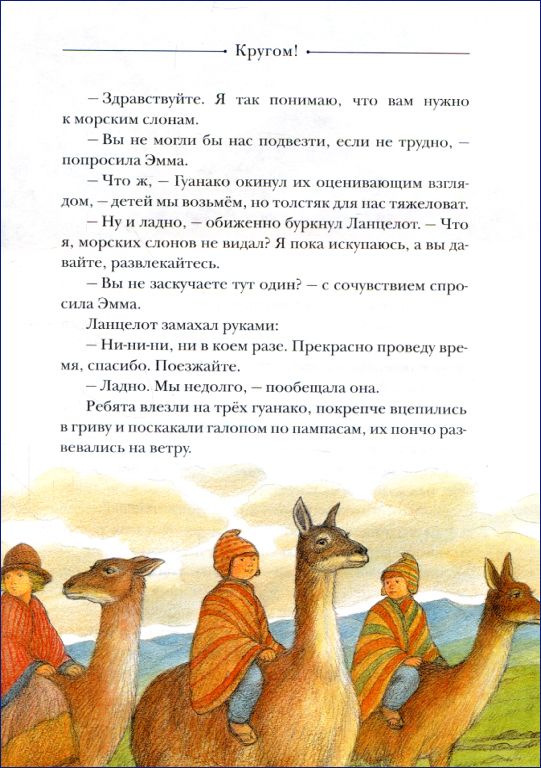 Кругом!

– Здравствуйте. Я так понимаю, что вам нужно к морским слонам.

– Вы не могли бы нас подвезти, если не трудно, – попросила Эмма.

– Что ж, – Гуанако окинул их оценивающим взглядом, – детей мы возьмём, но толстяк для нас тяжеловат.

– Ну и ладно, – обиженно буркнул Ланцелот. – Что я, морских слонов не видал? Я пока искупаюсь, а вы давайте, развлекайтесь.

– Вы не заскучаете тут один? – с сочувствием спросила Эмма.

Ланцелот замахал руками:

– Ни-ни-ни, ни в коем разе. Прекрасно проведу время, спасибо. Поезжайте.

– Ладно. Мы недолго, – пообещала она.

Ребята влезли на трёх гуанако, покрепче вцепились в гриву и поскакали галопом по пампасам, их пончо развевались на ветру.